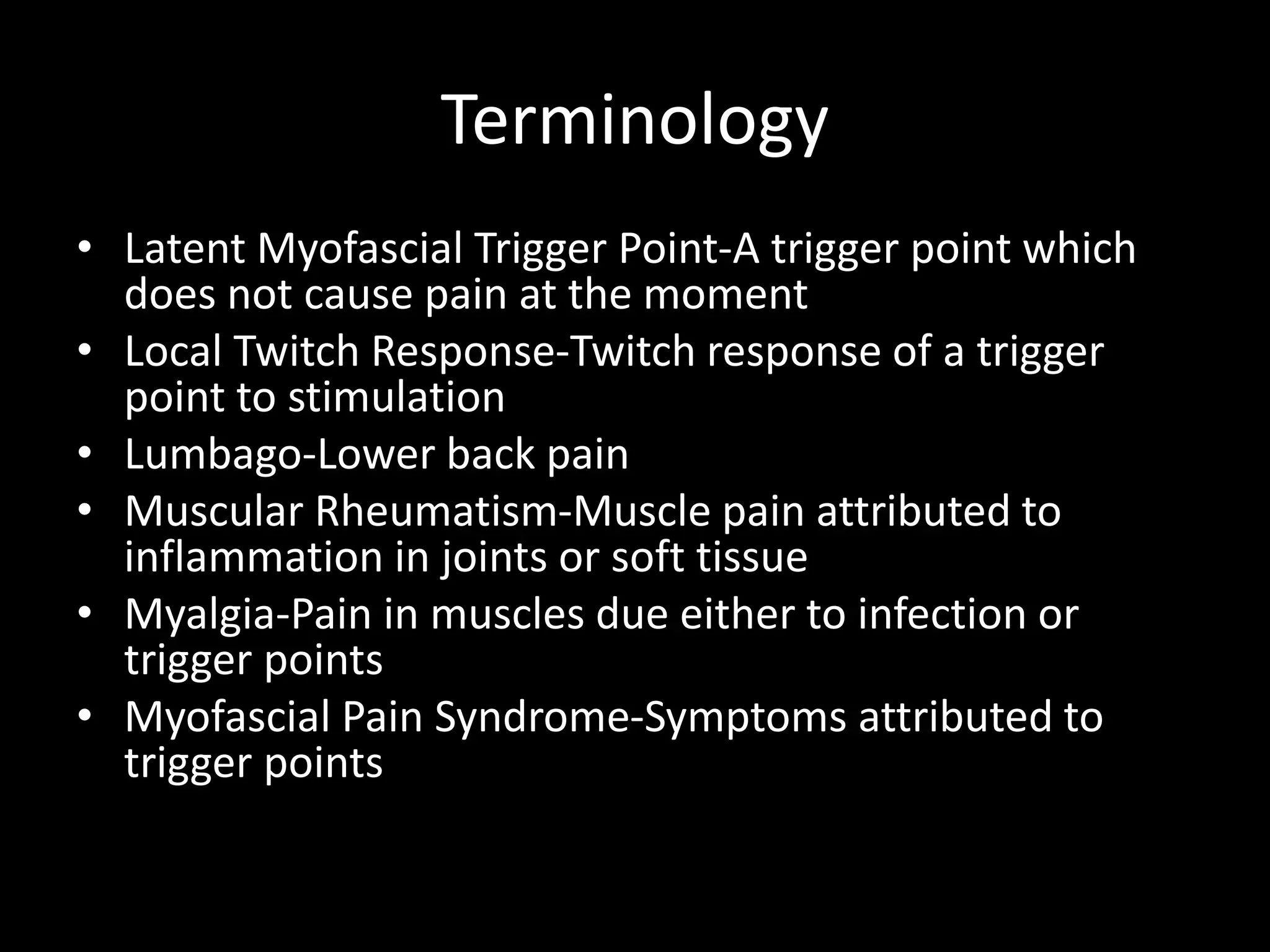 Terminology

• Latent Myofascial Trigger Point-A trigger point which does not cause pain at the moment
• Local Twitch Response-Twitch response of a trigger point to stimulation
• Lumbago-Lower back pain
• Muscular Rheumatism-Muscle pain attributed to inflammation in joints or soft tissue
• Myalgia-Pain in muscles due either to infection or trigger points
• Myofascial Pain Syndrome-Symptoms attributed to trigger points